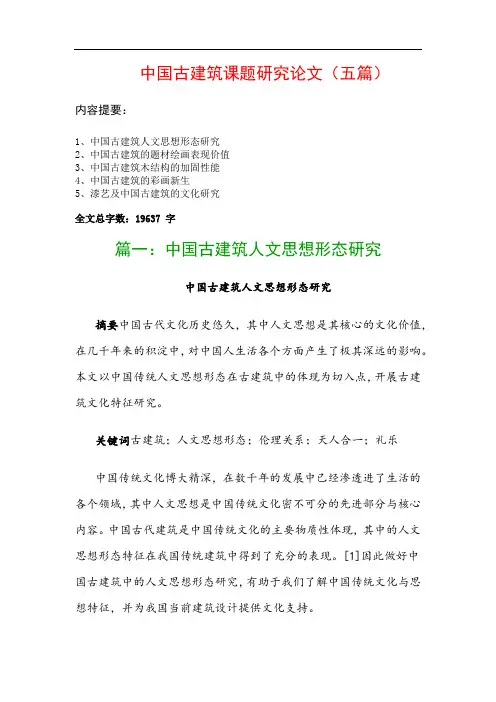 中国古建筑课题研究论文（五篇）

内容提要：

1、中国古建筑人文思想形态研究
2、中国古建筑的题材绘画表现价值
3、中国古建筑木结构的加固性能
4、中国古建筑的彩画新生
5、漆艺及中国古建筑的文化研究

全文总字数：19637 字

篇一：中国古建筑人文思想形态研究

中国古建筑人文思想形态研究

摘要中国古代文化历史悠久，其中人文思想是其核心的文化价值，在几千年来的积淀中，对中国人生活各个方面产生了极其深远的影响。本文以中国传统人文思想形态在古建筑中的体现为切入点，开展古建筑文化特征研究。

关键词古建筑；人文思想形态；伦理关系；天人合一；礼乐

中国传统文化博大精深，在数千年的发展中已经渗透进了生活的各个领域，其中人文思想是中国传统文化密不可分的先进部分与核心内容。中国古代建筑是中国传统文化的主要物质性体现，其中的人文思想形态特征在我国传统建筑中得到了充分的表现。[1]因此做好中国古建筑中的人文思想形态研究，有助于我们了解中国传统文化与思想特征，并为我国当前建筑设计提供文化支持。